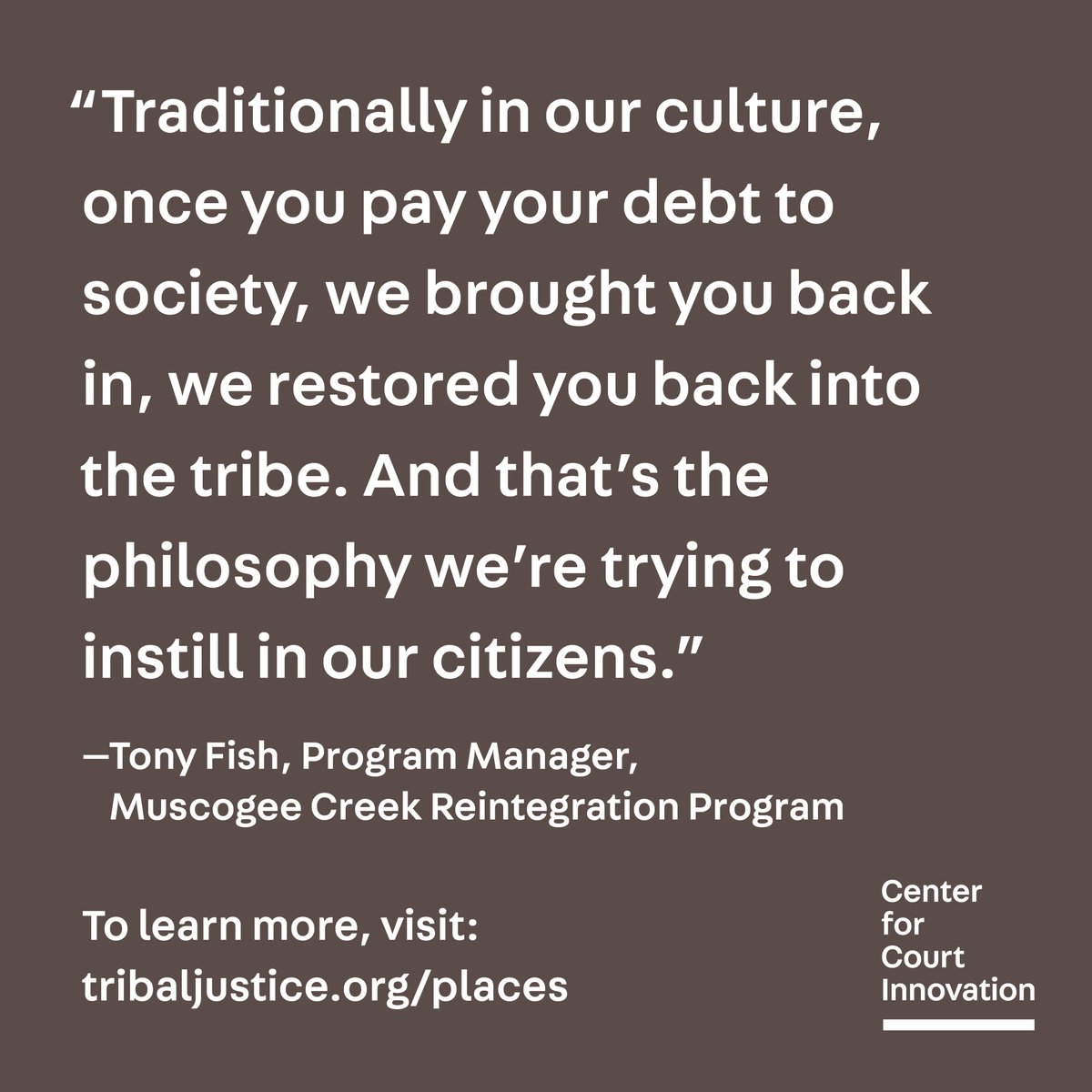 “Traditionally in our culture, once you pay your debt to society, we brought you back in, we restored you back into the tribe. And that’s the philosophy we’re trying to instill in our citizens.”

—Tony Fish, Program Manager, Muscogee Creek Reintegration Program

To learn more, visit: tribaljustice.org/places

Center for Court Innovation